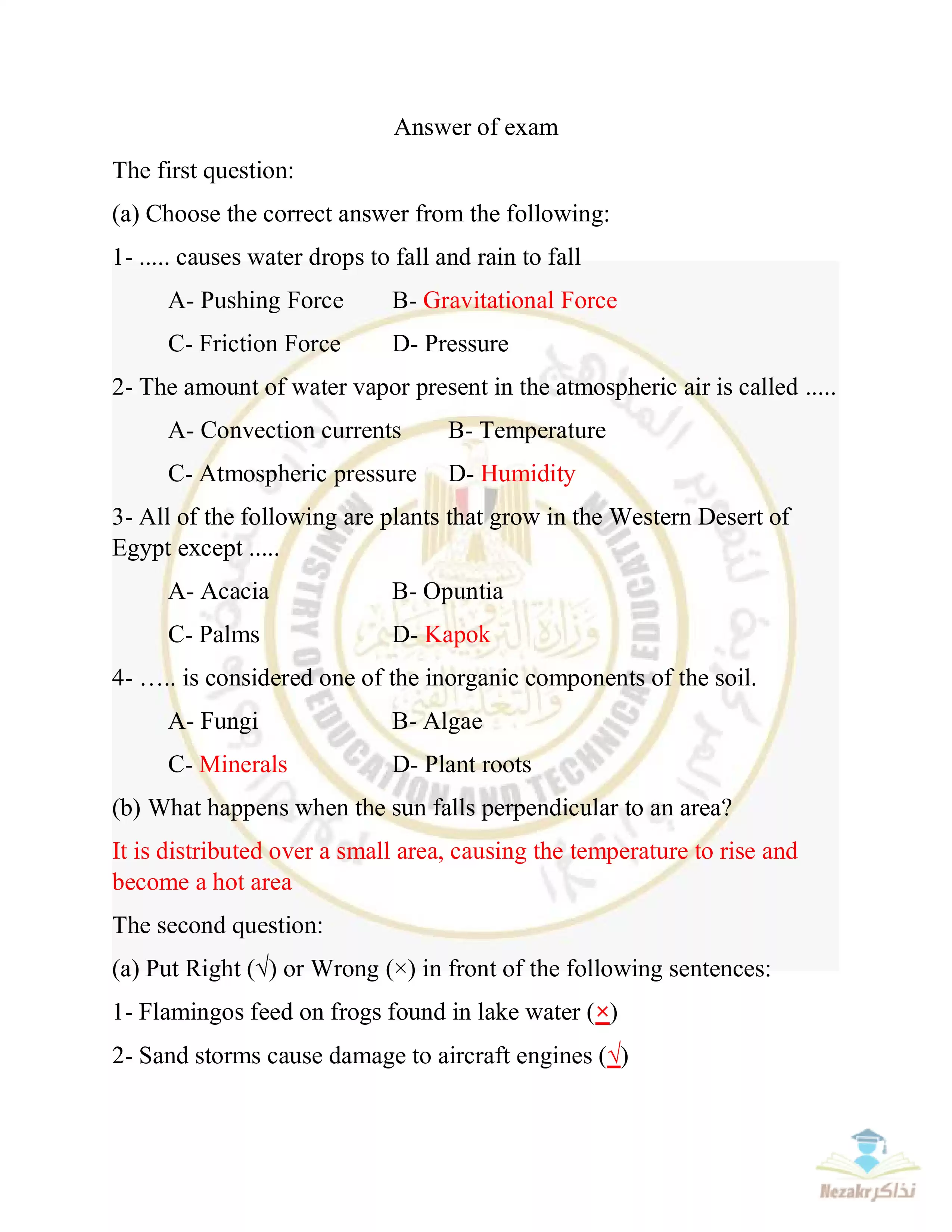 Answer of exam

The first question:

(a) Choose the correct answer from the following:

1- ..... causes water drops to fall and rain to fall

A- Pushing Force B- Gravitational Force

C- Friction Force D- Pressure

2- The amount of water vapor present in the atmospheric air is called .....

A- Convection currents B- Temperature

C- Atmospheric pressure D- Humidity

3- All of the following are plants that grow in the Western Desert of Egypt except .....

A- Acacia B- Opuntia

C- Palms D- Kapok

4- ….. is considered one of the inorganic components of the soil.

A- Fungi B- Algae

C- Minerals D- Plant roots

(b) What happens when the sun falls perpendicular to an area?

It is distributed over a small area, causing the temperature to rise and become a hot area

The second question:

(a) Put Right (√) or Wrong (×) in front of the following sentences:

1- Flamingos feed on frogs found in lake water (×)

2- Sand storms cause damage to aircraft engines (√)

MINISTRY OF EDUCATION AND TECHNICAL EDUCATION

وزارة التربية والتعليم والتعليم الفني

Nezakr نذاكر